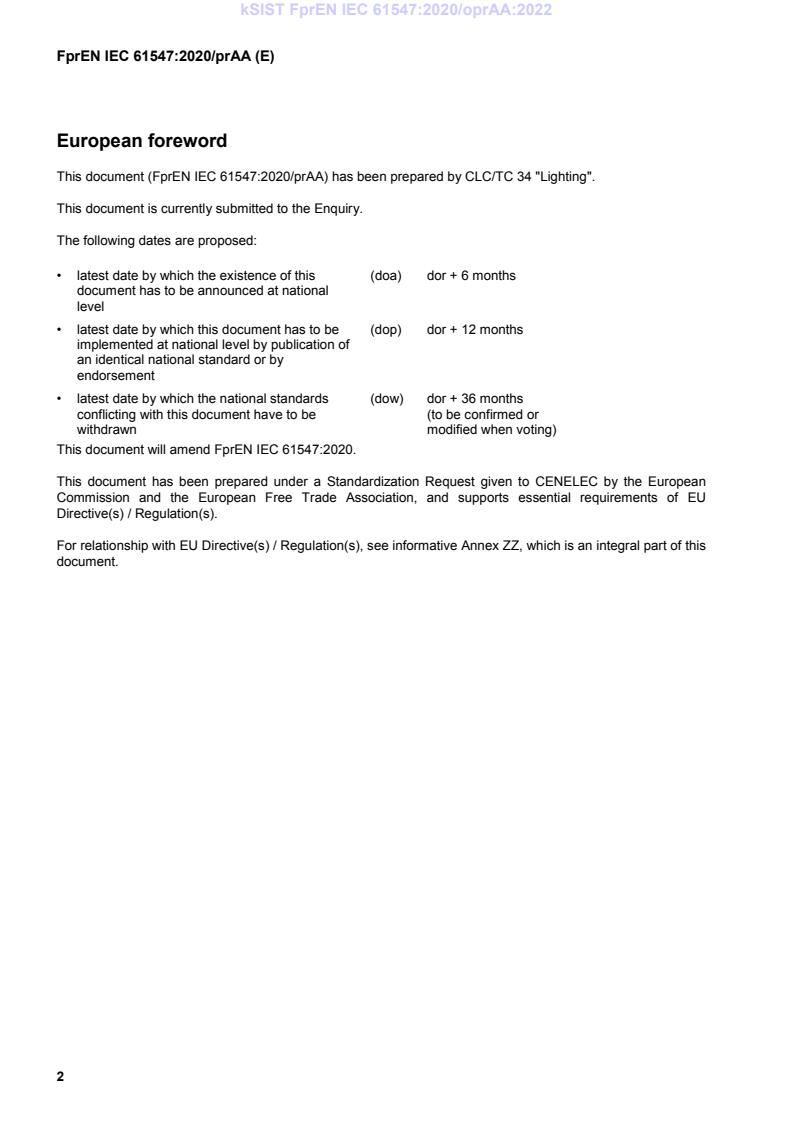 kSIST FprEN IEC 61547:2020/oprAA:2022

FprEN IEC 61547:2020/prAA (E)

European foreword

This document (FprEN IEC 61547:2020/prAA) has been prepared by CLC/TC 34 "Lighting".

This document is currently submitted to the Enquiry.

The following dates are proposed:

• latest date by which the existence of this document has to be announced at national level (doa) dor + 6 months

• latest date by which this document has to be implemented at national level by publication of an identical national standard or by endorsement (dop) dor + 12 months

• latest date by which the national standards conflicting with this document have to be withdrawn (dow) dor + 36 months (to be confirmed or modified when voting)

This document will amend FprEN IEC 61547:2020.

This document has been prepared under a Standardization Request given to CENELEC by the European Commission and the European Free Trade Association, and supports essential requirements of EU Directive(s) / Regulation(s).

For relationship with EU Directive(s) / Regulation(s), see informative Annex ZZ, which is an integral part of this document.

2